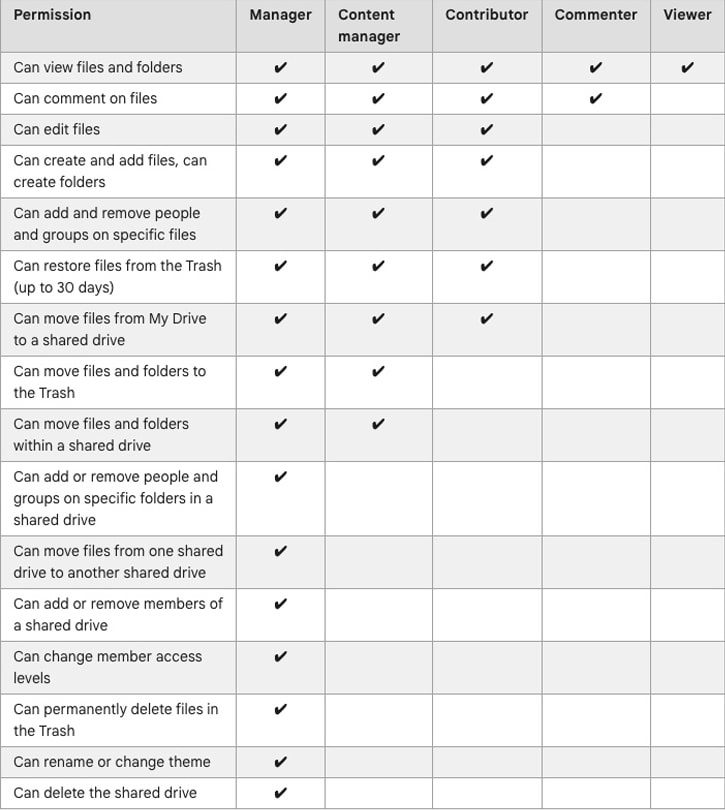 | Permission | Manager | Content manager | Contributor | Commenter | Viewer |
|---|---|---|---|---|---|
| Can view files and folders | ✔ | ✔ | ✔ | ✔ | ✔ |
| Can comment on files | ✔ | ✔ | ✔ | ✔ | |
| Can edit files | ✔ | ✔ | ✔ | | |
| Can create and add files, can create folders | ✔ | ✔ | ✔ | | |
| Can add and remove people and groups on specific files | ✔ | ✔ | ✔ | | |
| Can restore files from the Trash (up to 30 days) | ✔ | ✔ | ✔ | | |
| Can move files from My Drive to a shared drive | ✔ | ✔ | ✔ | | |
| Can move files and folders to the Trash | ✔ | ✔ | | | |
| Can move files and folders within a shared drive | ✔ | ✔ | | | |
| Can add or remove people and groups on specific folders in a shared drive | ✔ | | | | |
| Can move files from one shared drive to another shared drive | ✔ | | | | |
| Can add or remove members of a shared drive | ✔ | | | | |
| Can change member access levels | ✔ | | | | |
| Can permanently delete files in the Trash | ✔ | | | | |
| Can rename or change theme | ✔ | | | | |
| Can delete the shared drive | ✔ | | | | |